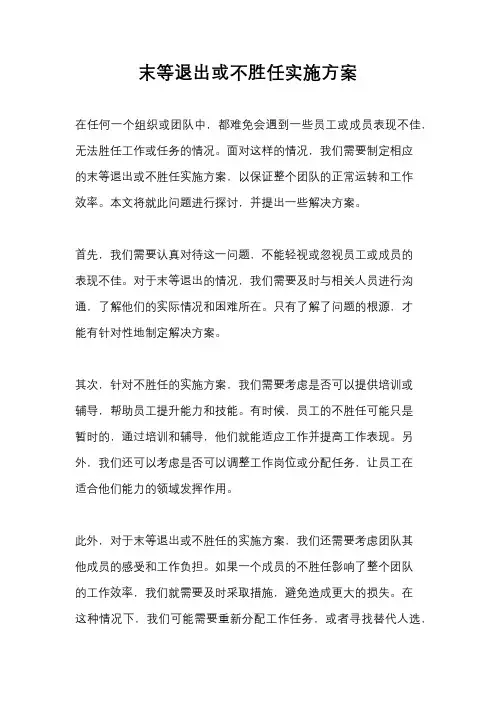 末等退出或不胜任实施方案

在任何一个组织或团队中，都难免会遇到一些员工或成员表现不佳，无法胜任工作或任务的情况。面对这样的情况，我们需要制定相应的末等退出或不胜任实施方案，以保证整个团队的正常运转和工作效率。本文将就此问题进行探讨，并提出一些解决方案。

首先，我们需要认真对待这一问题，不能轻视或忽视员工或成员的表现不佳。对于末等退出的情况，我们需要及时与相关人员进行沟通，了解他们的实际情况和困难所在。只有了解了问题的根源，才能有针对性地制定解决方案。

其次，针对不胜任的实施方案，我们需要考虑是否可以提供培训或辅导，帮助员工提升能力和技能。有时候，员工的不胜任可能只是暂时的，通过培训和辅导，他们就能适应工作并提高工作表现。另外，我们还可以考虑是否可以调整工作岗位或分配任务，让员工在适合他们能力的领域发挥作用。

此外，对于末等退出或不胜任的实施方案，我们还需要考虑团队其他成员的感受和工作负担。如果一个成员的不胜任影响了整个团队的工作效率，我们就需要及时采取措施，避免造成更大的损失。在这种情况下，我们可能需要重新分配工作任务，或者寻找替代人选，